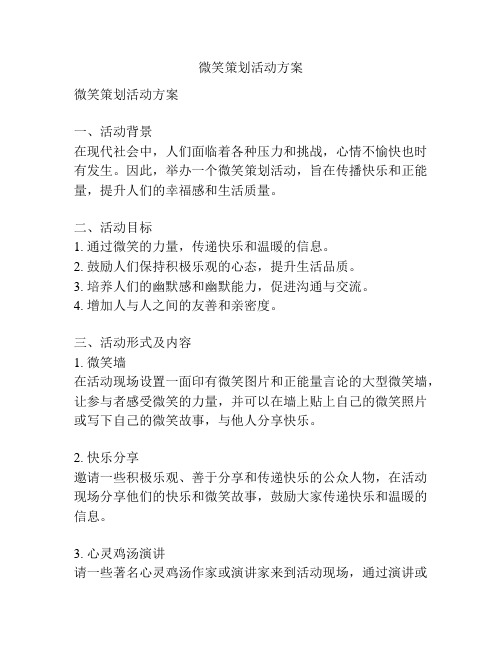 微笑策划活动方案

微笑策划活动方案

一、活动背景
在现代社会中，人们面临着各种压力和挑战，心情不愉快也时有发生。因此，举办一个微笑策划活动，旨在传播快乐和正能量，提升人们的幸福感和生活质量。

二、活动目标
1. 通过微笑的力量，传递快乐和温暖的信息。
2. 鼓励人们保持积极乐观的心态，提升生活品质。
3. 培养人们的幽默感和幽默能力，促进沟通与交流。
4. 增加人与人之间的友善和亲密度。

三、活动形式及内容
1. 微笑墙
在活动现场设置一面印有微笑图片和正能量言论的大型微笑墙，让参与者感受微笑的力量，并可以在墙上贴上自己的微笑照片或写下自己的微笑故事，与他人分享快乐。

2. 快乐分享
邀请一些积极乐观、善于分享和传递快乐的公众人物，在活动现场分享他们的快乐和微笑故事，鼓励大家传递快乐和温暖的信息。

3. 心灵鸡汤演讲
请一些著名心灵鸡汤作家或演讲家来到活动现场，通过演讲或